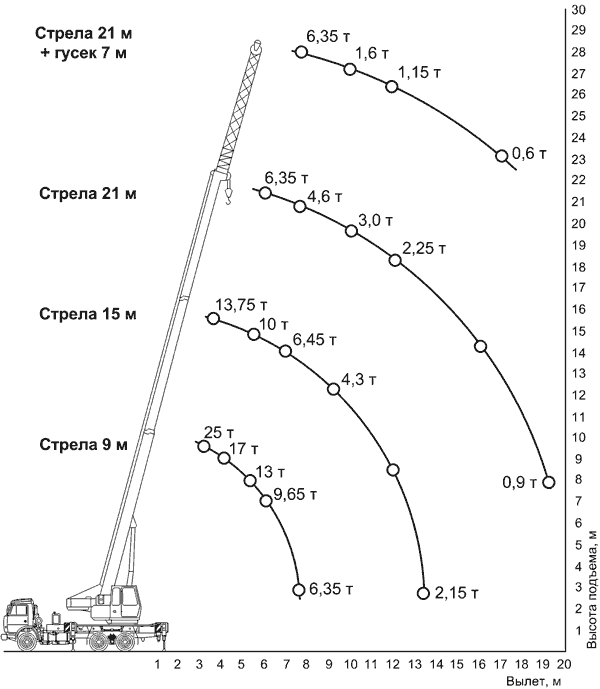 Стрела 21 м + гусек 7 м

6,35 т
1,6 т
1,15 т
0,6 т

Стрела 21 м

6,35 т
4,6 т
3,0 т
2,25 т
0,9 т

Стрела 15 м

13,75 т
10 т
6,45 т
4,3 т
2,15 т

Стрела 9 м

25 т
17 т
13 т
9,65 т
6,35 т

30
29
28
27
26
25
24
23
22
21
20
19
18
17
16
15
14
13
12
11
10
9
8
7
6
5
4
3
2
1

Высота подъема, м

1 2 3 4 5 6 7 8 9 10 11 12 13 14 15 16 17 18 19 20

Вылет, м